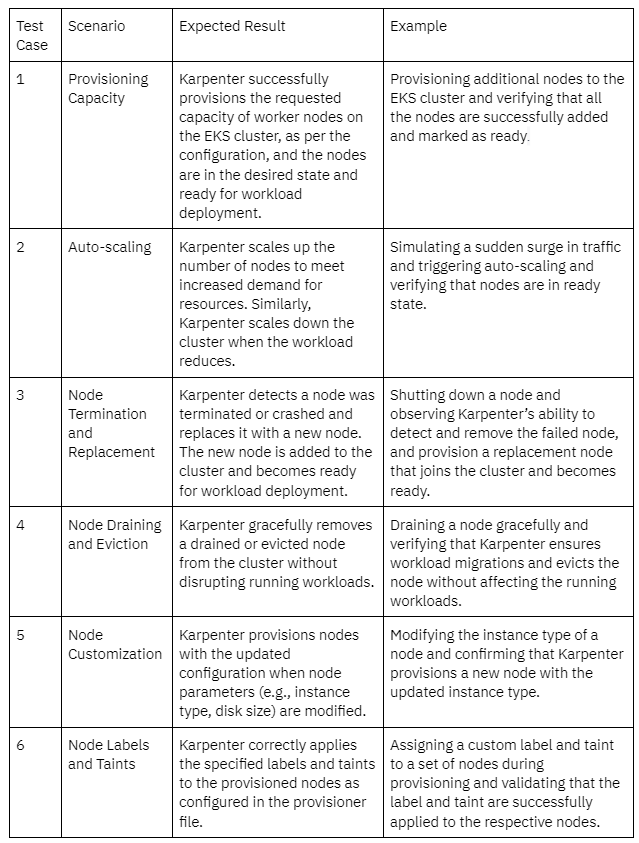 | Test Case | Scenario | Expected Result | Example |
|---|---|---|---|
| 1 | Provisioning Capacity | Karpenter successfully provisions the requested capacity of worker nodes on the EKS cluster, as per the configuration, and the nodes are in the desired state and ready for workload deployment. | Provisioning additional nodes to the EKS cluster and verifying that all the nodes are successfully added and marked as ready. |
| 2 | Auto-scaling | Karpenter scales up the number of nodes to meet increased demand for resources. Similarly, Karpenter scales down the cluster when the workload reduces. | Simulating a sudden surge in traffic and triggering auto-scaling and verifying that nodes are in ready state. |
| 3 | Node Termination and Replacement | Karpenter detects a node was terminated or crashed and replaces it with a new node. The new node is added to the cluster and becomes ready for workload deployment. | Shutting down a node and observing Karpenter's ability to detect and remove the failed node, and provision a replacement node that joins the cluster and becomes ready. |
| 4 | Node Draining and Eviction | Karpenter gracefully removes a drained or evicted node from the cluster without disrupting running workloads. | Draining a node gracefully and verifying that Karpenter ensures workload migrations and evicts the node without affecting the running workloads. |
| 5 | Node Customization | Karpenter provisions nodes with the updated configuration when node parameters (e.g., instance type, disk size) are modified. | Modifying the instance type of a node and confirming that Karpenter provisions a new node with the updated instance type. |
| 6 | Node Labels and Taints | Karpenter correctly applies the specified labels and taints to the provisioned nodes as configured in the provisioner file. | Assigning a custom label and taint to a set of nodes during provisioning and validating that the label and taint are successfully applied to the respective nodes. |